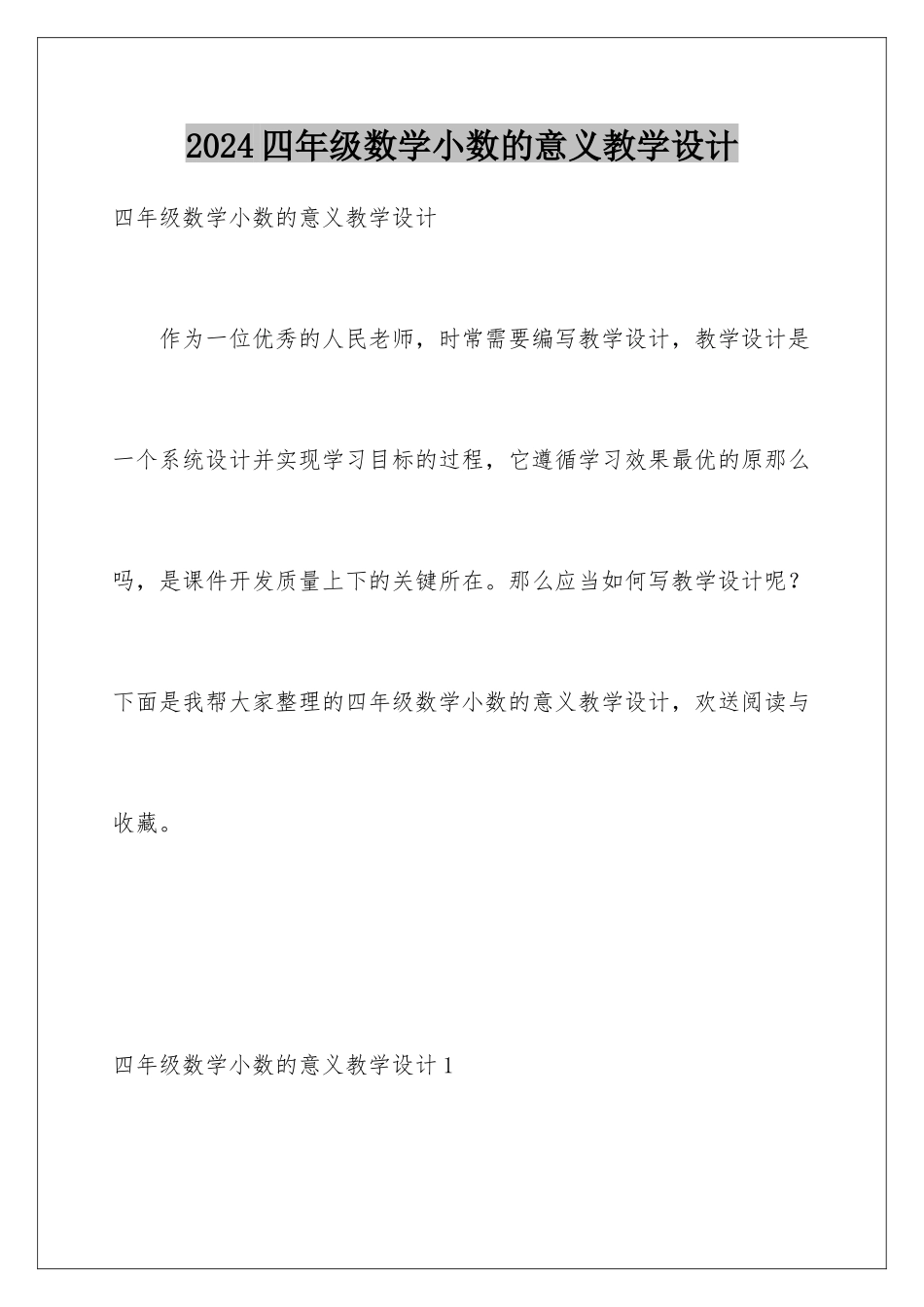 2024四年级数学小数的意义教学设计

四年级数学小数的意义教学设计

作为一位优秀的人民老师，时常需要编写教学设计，教学设计是一个系统设计并实现学习目标的过程，它遵循学习效果最优的原那么吗，是课件开发质量上下的关键所在。那么应当如何写教学设计呢？下面是我帮大家整理的四年级数学小数的意义教学设计，欢送阅读与收藏。

四年级数学小数的意义教学设计1